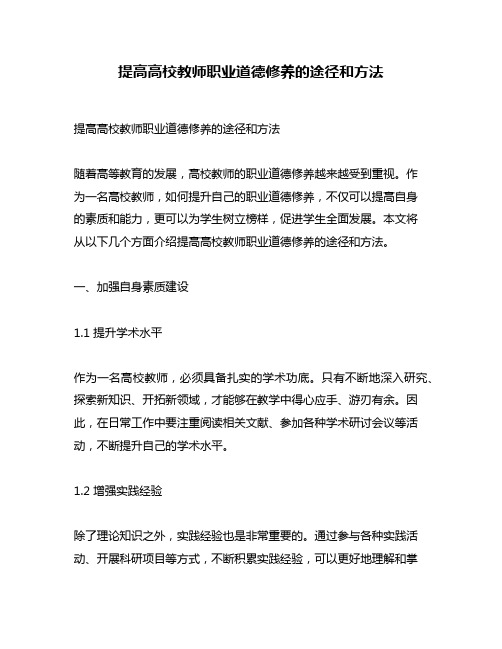 提高高校教师职业道德修养的途径和方法

提高高校教师职业道德修养的途径和方法

随着高等教育的发展，高校教师的职业道德修养越来越受到重视。作为一名高校教师，如何提升自己的职业道德修养，不仅可以提高自身的素质和能力，更可以为学生树立榜样，促进学生全面发展。本文将从以下几个方面介绍提高高校教师职业道德修养的途径和方法。

一、加强自身素质建设

1.1 提升学术水平

作为一名高校教师，必须具备扎实的学术功底。只有不断地深入研究、探索新知识、开拓新领域，才能够在教学中得心应手、游刃有余。因此，在日常工作中要注重阅读相关文献、参加各种学术研讨会议等活动，不断提升自己的学术水平。

1.2 增强实践经验

除了理论知识之外，实践经验也是非常重要的。通过参与各种实践活动、开展科研项目等方式，不断积累实践经验，可以更好地理解和掌